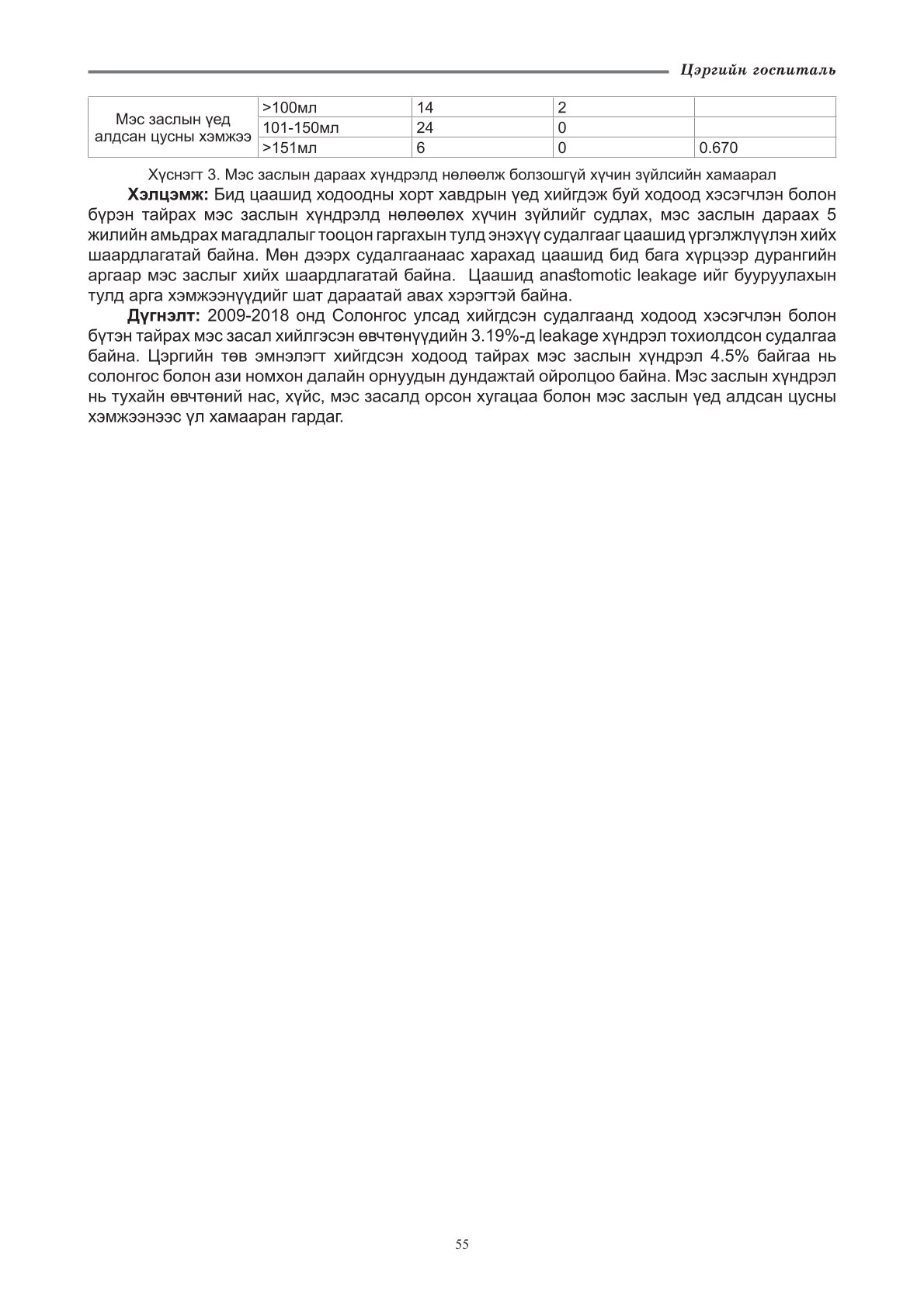 Цэргийн госпиталь

| Мэс заслын үед алдсан цусны хэмжээ | >100мл | 14 | 2 | |
|---|---|---|---|---|
| | 101-150мл | 24 | 0 | |
| | >151мл | 6 | 0 | 0.670 |

Хүснэгт 3. Мэс заслын дараах хүндрэлд нөлөөлж болзошгүй хүчин зүйлсийн хамаарал

**Хэлцэмж:** Бид цаашид ходоодны хорт хавдрын үед хийгдэж буй ходоод хэсэгчлэн болон бүрэн тайрах мэс заслын хүндрэлд нөлөөлөх хүчин зүйлийг судлах, мэс заслын дараах 5 жилийн амьдрах магадлалыг тооцон гаргахын тулд энэхүү судалгааг цаашид үргэлжлүүлэн хийх шаардлагатай байна. Мөн дээрх судалгаанаас харахад цаашид бид бага хүрцээр дурангийн аргаар мэс заслыг хийх шаардлагатай байна. Цаашид anastomotic leakage ийг бууруулахын тулд арга хэмжээнүүдийг шат дараатай авах хэрэгтэй байна.

**Дүгнэлт:** 2009-2018 онд Солонгос улсад хийгдсэн судалгаанд ходоод хэсэгчлэн болон бүтэн тайрах мэс засал хийлгэсэн өвчтөнүүдийн 3.19%-д leakage хүндрэл тохиолдсон судалгаа байна. Цэргийн төв эмнэлэгт хийгдсэн ходоод тайрах мэс заслын хүндрэл 4.5% байгаа нь солонгос болон ази номхон далайн орнуудын дундажтай ойролцоо байна. Мэс заслын хүндрэл нь тухайн өвчтөний нас, хүйс, мэс засалд орсон хугацаа болон мэс заслын үед алдсан цусны хэмжээнээс үл хамааран гардаг.

55